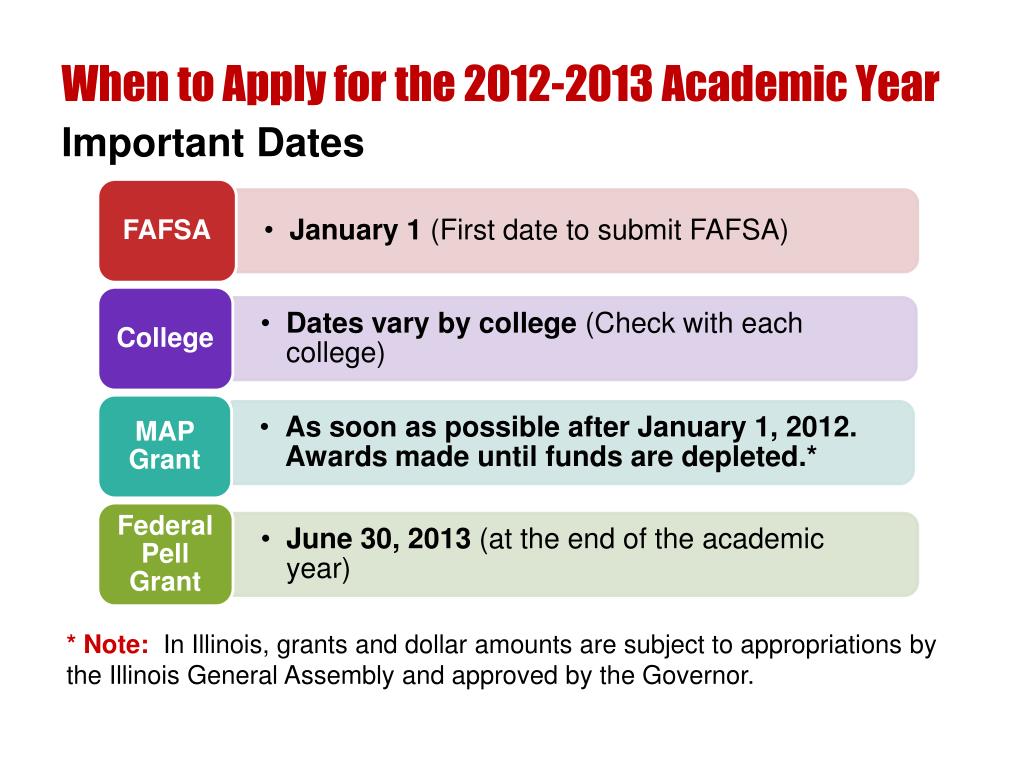 When to Apply for the 2012-2013 Academic Year
Important Dates

FAFSA
• January 1 (First date to submit FAFSA)

College
• Dates vary by college (Check with each college)

MAP Grant
• As soon as possible after January 1, 2012. Awards made until funds are depleted.*

Federal Pell Grant
• June 30, 2013 (at the end of the academic year)

* Note: In Illinois, grants and dollar amounts are subject to appropriations by the Illinois General Assembly and approved by the Governor.